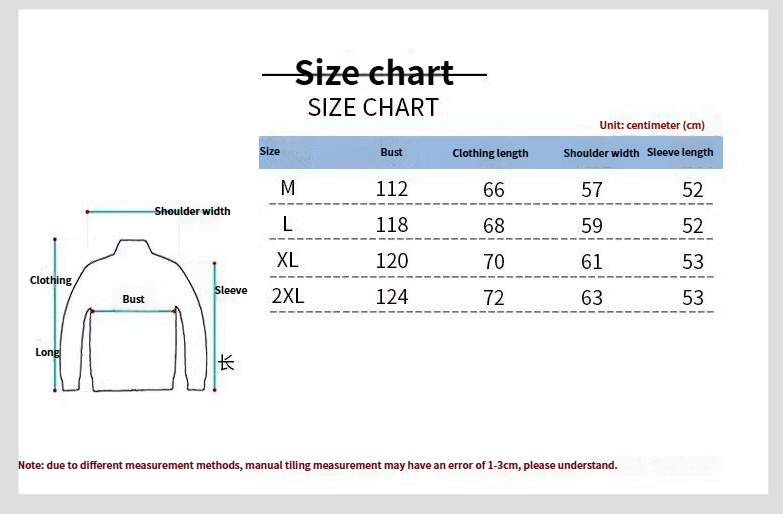 Size chart
SIZE CHART

Unit: centimeter (cm)

| Size | Bust | Clothing length | Shoulder width | Sleeve length |
|---|---|---|---|---|
| M | 112 | 66 | 57 | 52 |
| L | 118 | 68 | 59 | 52 |
| XL | 120 | 70 | 61 | 53 |
| 2XL | 124 | 72 | 63 | 53 |

Shoulder width
Clothing
Bust
Sleeve
Long
长

Note: due to different measurement methods, manual tiling measurement may have an error of 1-3cm, please understand.